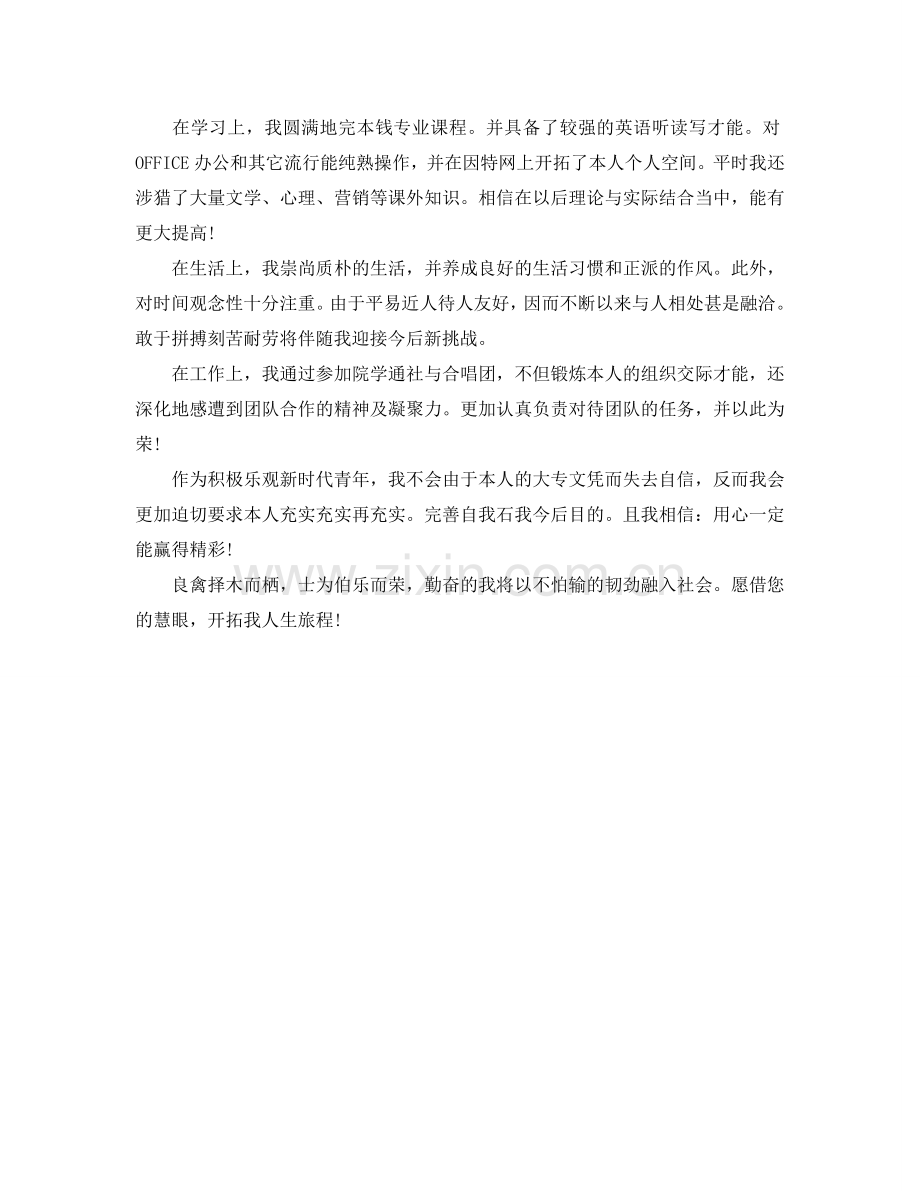 在学习上，我圆满地完本钱专业课程。并具备了较强的英语听读写才能。对OFFICE办公和其它流行能纯熟操作，并在因特网上开拓了本人个人空间。平时我还涉猎了大量文学、心理、营销等课外知识。相信在以后理论与实际结合当中，能有更大提高!

在生活上，我崇尚质朴的生活，并养成良好的生活习惯和正派的作风。此外，对时间观念性十分注重。由于平易近人待人友好，因而不断以来与人相处甚是融洽。敢于拼搏刻苦耐劳将伴随我迎接今后新挑战。

在工作上，我通过参加院学通社与合唱团，不但锻炼本人的组织交际才能，还深化地感遭到团队合作的精神及凝聚力。更加认真负责对待团队的任务，并以此为荣!

作为积极乐观新时代青年，我不会由于本人的大专文凭而失去自信，反而我会更加迫切要求本人充实充实再充实。完善自我石我今后目的。且我相信：用心一定能赢得精彩!

良禽择木而栖，士为伯乐而荣，勤奋的我将以不怕输的韧劲融入社会。愿借您的慧眼，开拓我人生旅程!

www.zixin.com.cn